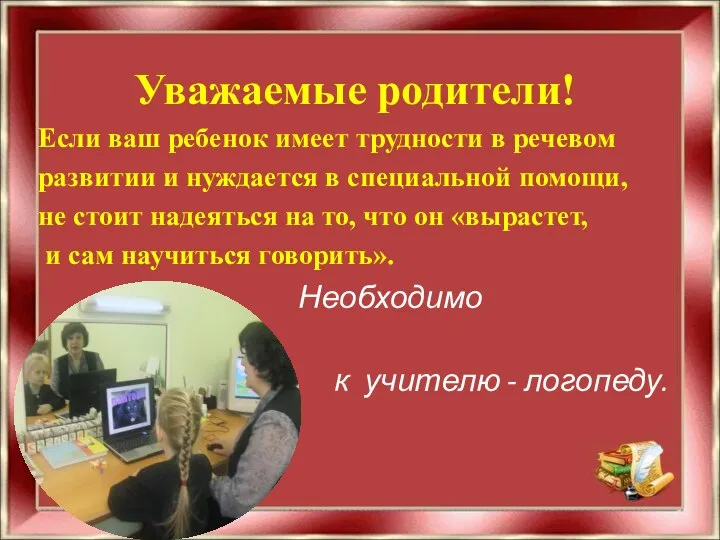 Уважаемые родители!

Если ваш ребенок имеет трудности в речевом развитии и нуждается в специальной помощи, не стоит надеяться на то, что он «вырастет, и сам научиться говорить».

Необходимо

к учителю - логопеду.